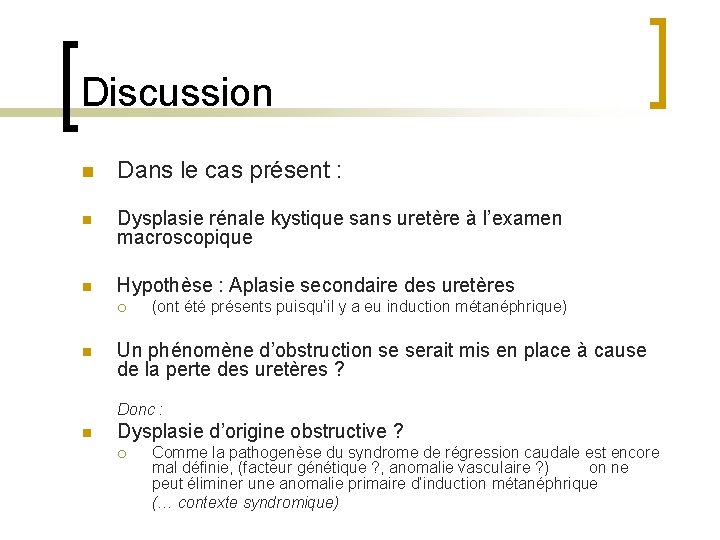 Discussion

Dans le cas présent :

Dysplasie rénale kystique sans uretère à l'examen macroscopique

Hypothèse : Aplasie secondaire des uretères

(ont été présents puisqu'il y a eu induction métanéphrique)

Un phénomène d'obstruction se serait mis en place à cause de la perte des uretères ?

Donc :

Dysplasie d'origine obstructive ?

Comme la pathogenèse du syndrome de régression caudale est encore mal définie, (facteur génétique ?, anomalie vasculaire ?) on ne peut éliminer une anomalie primaire d'induction métanéphrique

(… contexte syndromique)